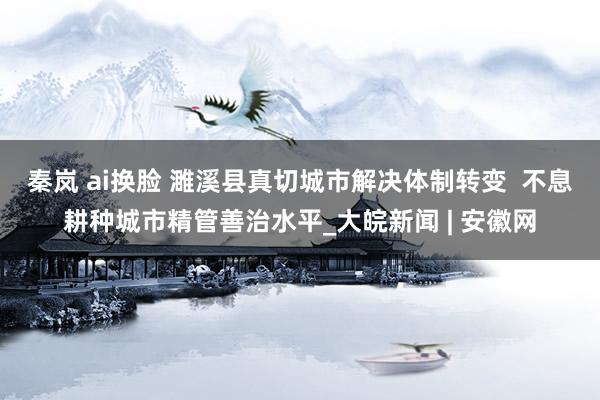 秦岚 ai换脸 濉溪县真切城市解决体制转变  不息耕种城市精管善治水平_大皖新闻 | 安徽网